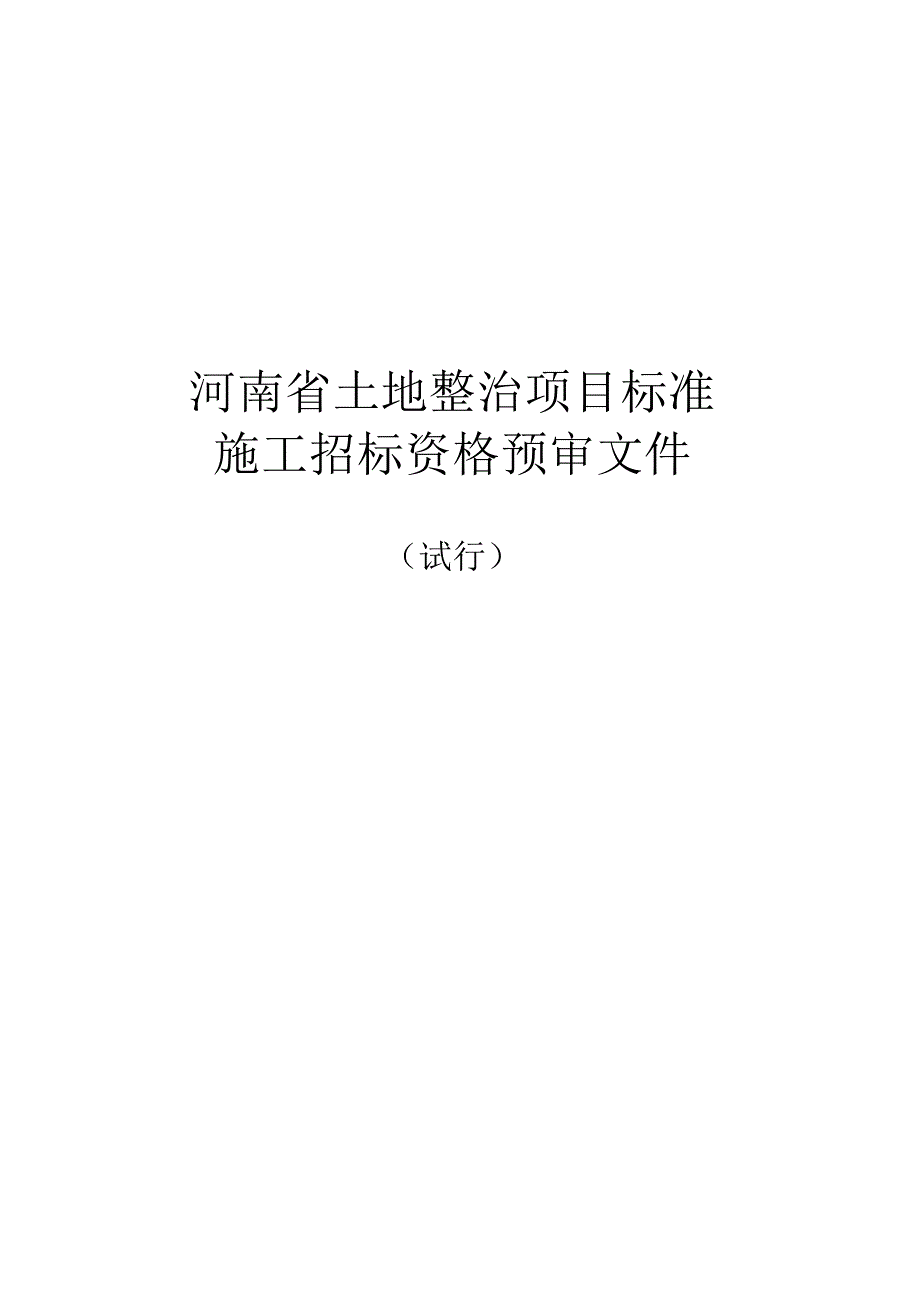 河南省土地整治项目标准
施工招标资格预审文件

（试行）